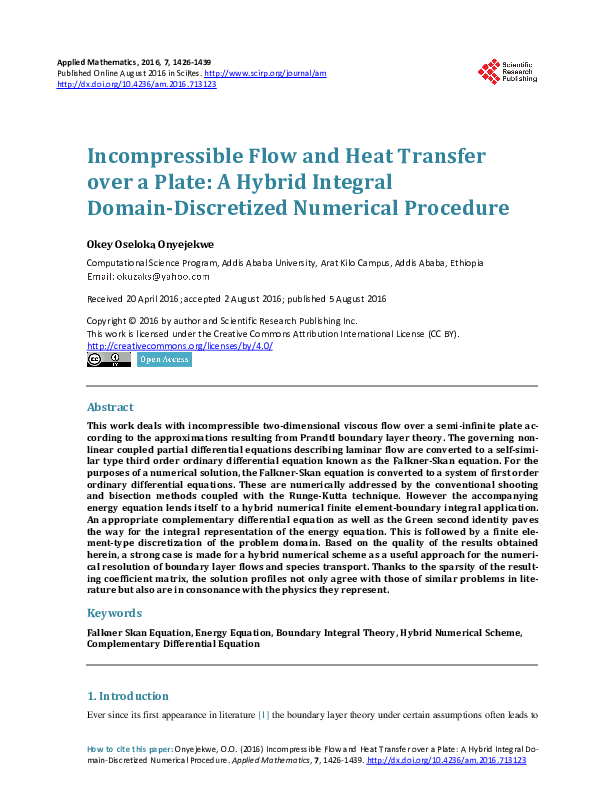 Applied Mathematics, 2016, 7, 1426-1439
Published Online August 2016 in SciRes. http://www.scirp.org/journal/am
http://dx.doi.org/10.4236/am.2016.713123

Scientific Research Publishing

Incompressible Flow and Heat Transfer over a Plate: A Hybrid Integral Domain-Discretized Numerical Procedure

Okey Oseloka Onyejekwe

Computational Science Program, Addis Ababa University, Arat Kilo Campus, Addis Ababa, Ethiopia
Email: okuzaks@yahoo.com

Received 20 April 2016; accepted 2 August 2016; published 5 August 2016

Copyright © 2016 by author and Scientific Research Publishing Inc.
This work is licensed under the Creative Commons Attribution International License (CC BY).
http://creativecommons.org/licenses/by/4.0/
Open Access

Abstract

This work deals with incompressible two-dimensional viscous flow over a semi-infinite plate according to the approximations resulting from Prandtl boundary layer theory. The governing nonlinear coupled partial differential equations describing laminar flow are converted to a self-similar type third order ordinary differential equation known as the Falkner-Skan equation. For the purposes of a numerical solution, the Falkner-Skan equation is converted to a system of first order ordinary differential equations. These are numerically addressed by the conventional shooting and bisection methods coupled with the Runge-Kutta technique. However the accompanying energy equation lends itself to a hybrid numerical finite element-boundary integral application. An appropriate complementary differential equation as well as the Green second identity paves the way for the integral representation of the energy equation. This is followed by a finite element-type discretization of the problem domain. Based on the quality of the results obtained herein, a strong case is made for a hybrid numerical scheme as a useful approach for the numerical resolution of boundary layer flows and species transport. Thanks to the sparsity of the resulting coefficient matrix, the solution profiles not only agree with those of similar problems in literature but also are in consonance with the physics they represent.

Keywords

Falkner Skan Equation, Energy Equation, Boundary Integral Theory, Hybrid Numerical Scheme, Complementary Differential Equation

1. Introduction

Ever since its first appearance in literature [1] the boundary layer theory under certain assumptions often leads to

How to cite this paper: Onyejekwe, O.O. (2016) Incompressible Flow and Heat Transfer over a Plate: A Hybrid Integral Domain-Discretized Numerical Procedure. Applied Mathematics, 7, 1426-1439. http://dx.doi.org/10.4236/am.2016.713123